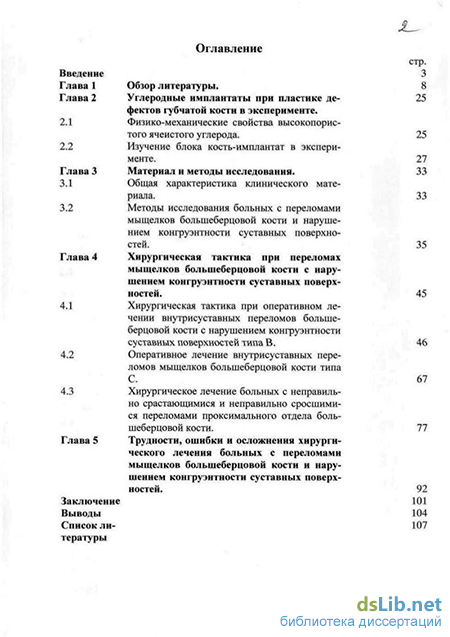 2

Оглавление

| | | стр. |
|---|---|---|
| Введение | | 3 |
| Глава 1 | Обзор литературы. | 8 |
| Глава 2 | Углеродные имплантаты при пластике дефектов губчатой кости в эксперименте. | 25 |
| 2.1 | Физико-механические свойства высокопористого ячеистого углерода. | 25 |
| 2.2 | Изучение блока кость-имплантат в эксперименте. | 27 |
| Глава 3 | Материал и методы исследования. | 33 |
| 3.1 | Общая характеристика клинического материала. | 33 |
| 3.2 | Методы исследования больных с переломами мыщелков большеберцовой кости и нарушением конгруэнтности суставных поверхностей. | 35 |
| Глава 4 | Хирургическая тактика при переломах мыщелков большеберцовой кости с нарушением конгруэнтности суставных поверхностей. | 45 |
| 4.1 | Хирургическая тактика при оперативном лечении внутрисуставных переломов большеберцовой кости с нарушением конгруэнтности суставных поверхностей типа В. | 46 |
| 4.2 | Оперативное лечение внутрисуставных переломов мыщелков большеберцовой кости типа С. | 67 |
| 4.3 | Хирургическое лечение больных с неправильно срастающимися и неправильно сросшимися переломами проксимального отдела большеберцовой кости. | 77 |
| Глава 5 | Трудности, ошибки и осложнения хирургического лечения больных с переломами мыщелков большеберцовой кости и нарушением конгруэнтности суставных поверхностей. | 92 |
| Заключение | | 101 |
| Выводы | | 104 |
| Список литературы | | 107 |

dsLib.net
библиотека диссертаций